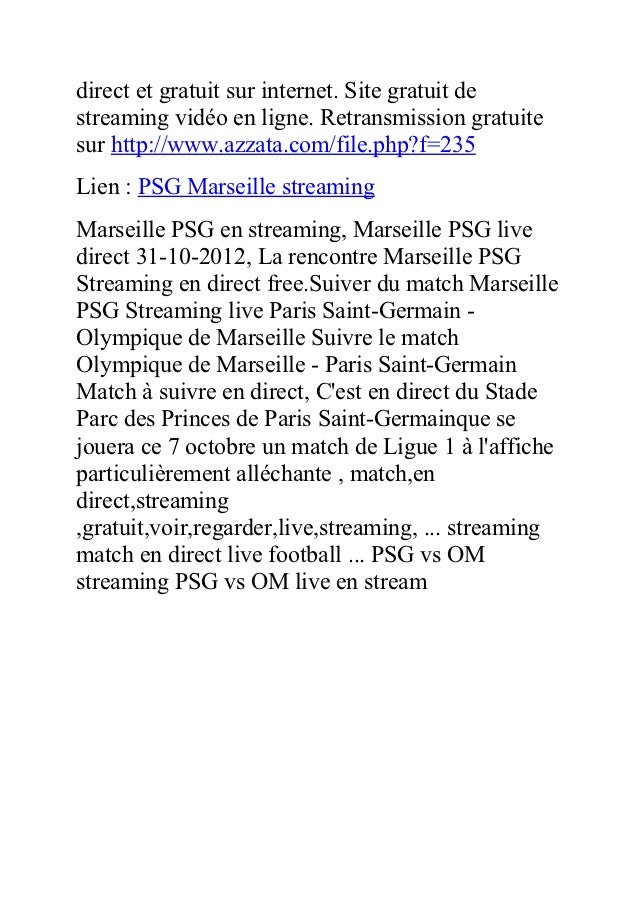 direct et gratuit sur internet. Site gratuit de streaming vidéo en ligne. Retransmission gratuite sur http://www.azzata.com/file.php?f=235

Lien : PSG Marseille streaming

Marseille PSG en streaming, Marseille PSG live direct 31-10-2012, La rencontre Marseille PSG Streaming en direct free.Suiver du match Marseille PSG Streaming live Paris Saint-Germain - Olympique de Marseille Suivre le match Olympique de Marseille - Paris Saint-Germain Match à suivre en direct, C'est en direct du Stade Parc des Princes de Paris Saint-Germainque se jouera ce 7 octobre un match de Ligue 1 à l'affiche particulièrement alléchante , match,en direct,streaming ,gratuit,voir,regarder,live,streaming, ... streaming match en direct live football ... PSG vs OM streaming PSG vs OM live en stream